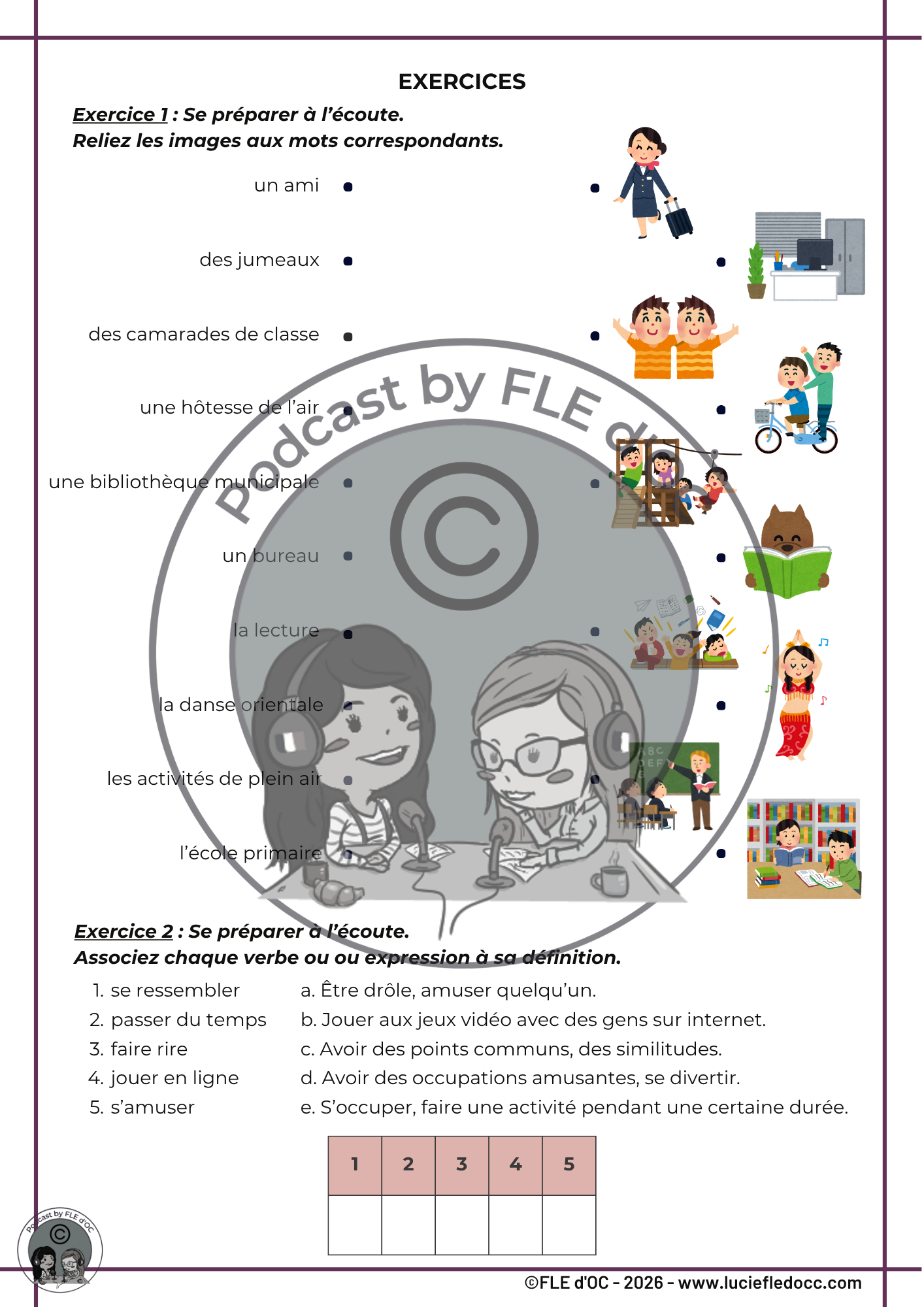 EXERCICES

Exercice 1 : Se préparer à l'écoute.
Reliez les images aux mots correspondants.

un ami

des jumeaux

des camarades de classe

une hôtesse de l'air

une bibliothèque municipale

un bureau

la lecture

la danse orientale

les activités de plein air

l'école primaire

Podcast by FLE d'OC

©

ABC DEF

Exercice 2 : Se préparer à l'écoute.
Associez chaque verbe ou ou expression à sa définition.

1. se ressembler
2. passer du temps
3. faire rire
4. jouer en ligne
5. s'amuser

a. Être drôle, amuser quelqu'un.
b. Jouer aux jeux vidéo avec des gens sur internet.
c. Avoir des points communs, des similitudes.
d. Avoir des occupations amusantes, se divertir.
e. S'occuper, faire une activité pendant une certaine durée.

| 1 | 2 | 3 | 4 | 5 |
|---|---|---|---|---|
|  |  |  |  |  |

Podcast by FLE d'OC

©

©FLE d'OC - 2026 - www.luciefledocc.com